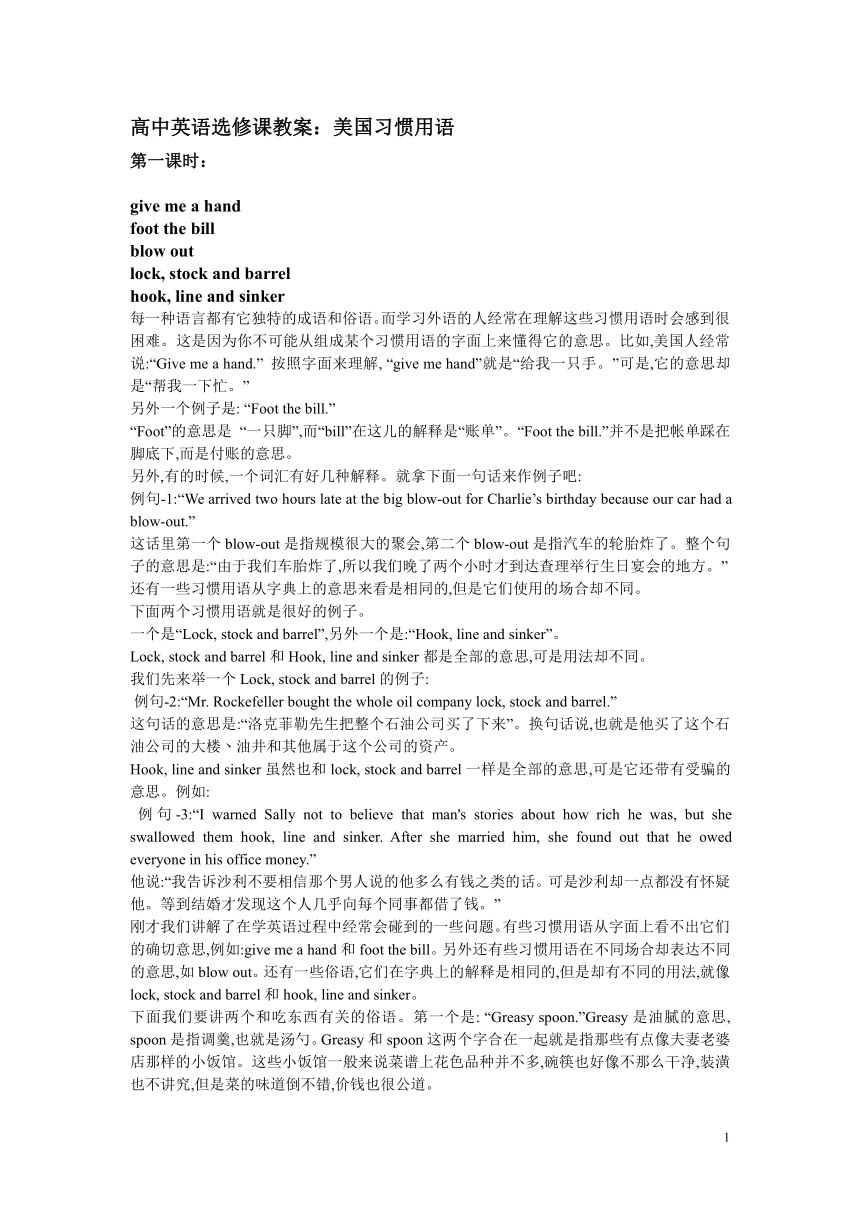 高中英语选修课教案：美国习惯用语

第一课时：

give me a hand
foot the bill
blow out
lock, stock and barrel
hook, line and sinker

每一种语言都有它独特的成语和俗语。而学习外语的人经常在理解这些习惯用语时会感到很困难。这是因为你不可能从组成某个习惯用语的字面上来懂得它的意思。比如,美国人经常说:“Give me a hand.” 按照字面来理解, “give me hand”就是“给我一只手。”可是,它的意思却是“帮我一下忙。”

另外一个例子是: “Foot the bill.”

“Foot”的意思是 “一只脚”,而“bill”在这儿的解释是“账单”。“Foot the bill.”并不是把帐单踩在脚底下,而是付账的意思。

另外,有的时候,一个词汇有好几种解释。就拿下面一句话来作例子吧:

例句-1:“We arrived two hours late at the big blow-out for Charlie’s birthday because our car had a blow-out.”

这话里第一个 blow-out 是指规模很大的聚会,第二个 blow-out 是指汽车的轮胎炸了。整个句子的意思是:“由于我们车胎炸了,所以我们晚了两个小时才到达查理举行生日宴会的地方。”

还有一些习惯用语从字典上的意思来看是相同的,但是它们使用的场合却不同。

下面两个习惯用语就是很好的例子。

一个是“Lock, stock and barrel”,另外一个是:“Hook, line and sinker”。

Lock, stock and barrel 和 Hook, line and sinker 都是全部的意思,可是用法却不同。

我们先来举一个 Lock, stock and barrel 的例子:

例句-2:“Mr. Rockefeller bought the whole oil company lock, stock and barrel.”

这句话的意思是:“洛克菲勒先生把整个石油公司买了下来”。换句话说,也就是他买了这个石油公司的大楼、油井和其他属于这个公司的资产。

Hook, line and sinker 虽然也和 lock, stock and barrel 一样是全部的意思,可是它还带有受骗的意思。例如:

例句-3:“I warned Sally not to believe that man's stories about how rich he was, but she swallowed them hook, line and sinker. After she married him, she found out that he owed everyone in his office money.”

他说:“我告诉沙利不要相信那个男人说的他多么有钱之类的话。可是沙利却一点都没有怀疑他。等到结婚才发现这个人几乎向每个同事都借了钱。”

刚才我们讲解了在学英语过程中经常会碰到的一些问题。有些习惯用语从字面上看不出它们的确切意思,例如:give me a hand 和 foot the bill。另外还有些习惯用语在不同场合却表达不同的意思,如 blow out。还有一些俗语,它们在字典上的解释是相同的,但是却有不同的用法,就像 lock, stock and barrel 和 hook, line and sinker。

下面我们要讲两个和吃东西有关的俗语。第一个是: “Greasy spoon.”Greasy 是油腻的意思, spoon 是指调羹,也就是汤勺。Greasy 和 spoon 这两个字合在一起就是指那些有点像夫妻老婆店那样的小饭馆。这些小饭馆一般来说菜谱上花色品种并不多,碗筷也好像不那么干净,装潢也不讲究,但是菜的味道倒不错,价钱也很公道。

1